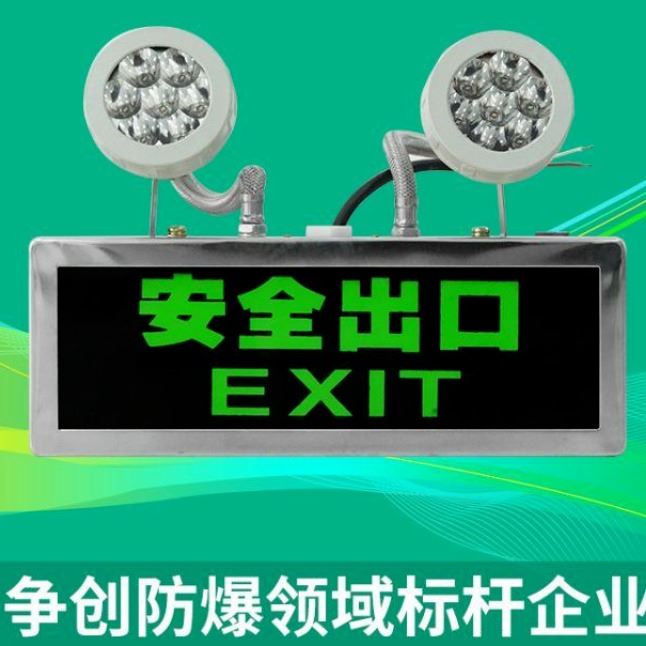 安全出口
EXIT

争创防爆领域标杆企业